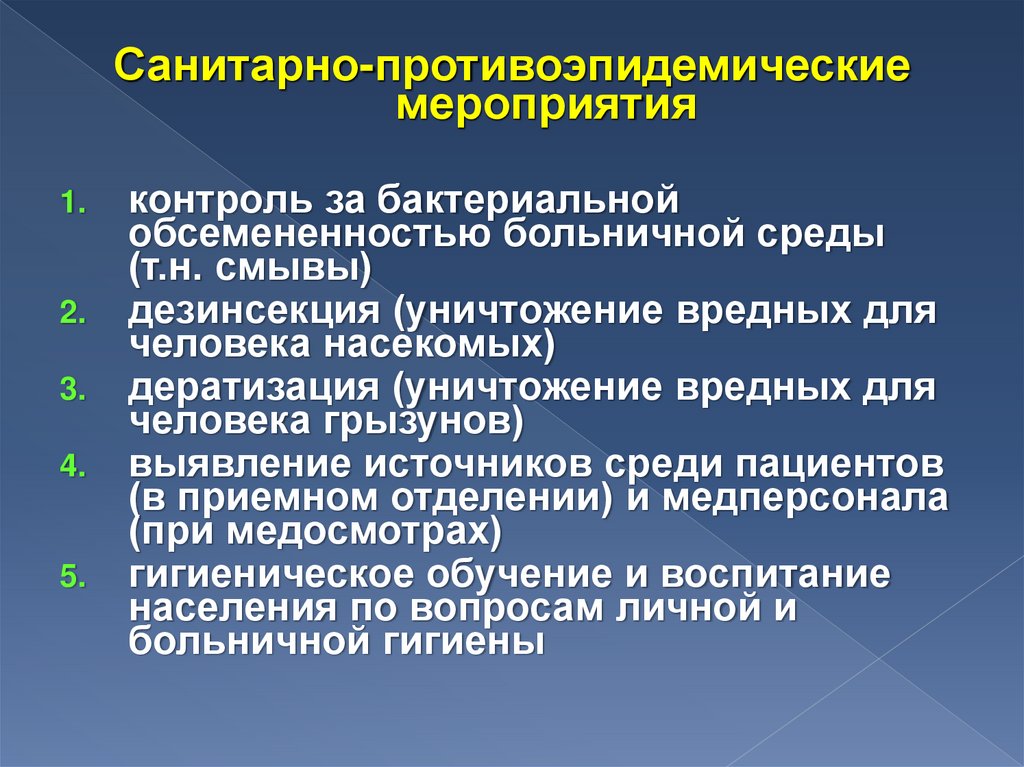 Санитарно-противоэпидемические мероприятия

1. контроль за бактериальной обсемененностью больничной среды (т.н. смывы)
2. дезинсекция (уничтожение вредных для человека насекомых)
3. дератизация (уничтожение вредных для человека грызунов)
4. выявление источников среди пациентов (в приемном отделении) и медперсонала (при медосмотрах)
5. гигиеническое обучение и воспитание населения по вопросам личной и больничной гигиены